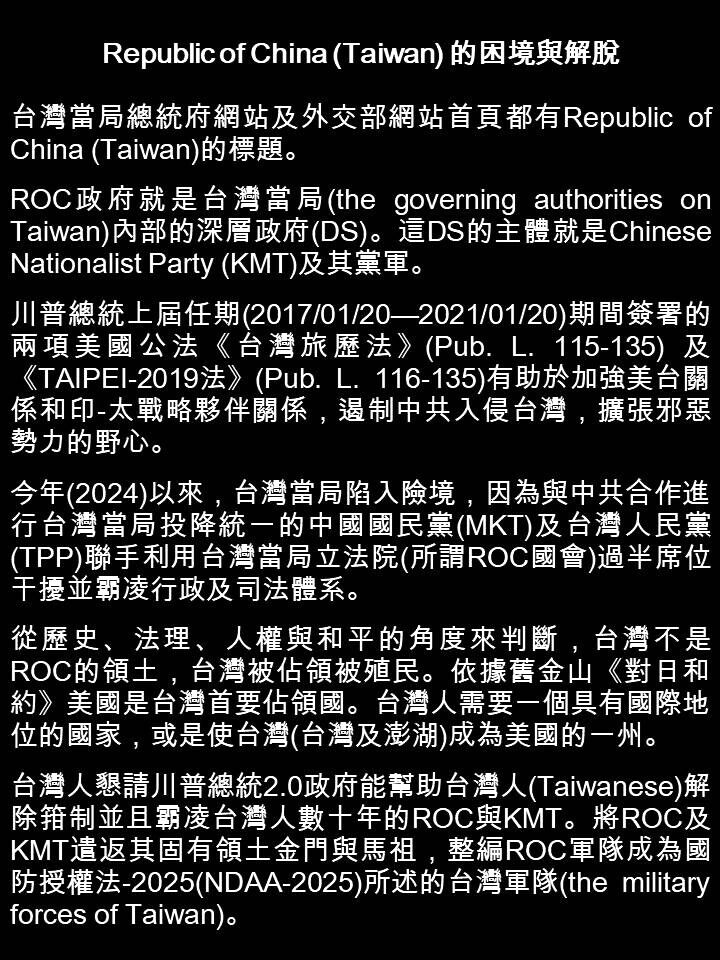 Republic of China (Taiwan) 的困境與解脫

台灣當局總統府網站及外交部網站首頁都有Republic of China (Taiwan)的標題。

ROC政府就是台灣當局(the governing authorities on Taiwan)內部的深層政府(DS)。這DS的主體就是Chinese Nationalist Party (KMT)及其黨軍。

川普總統上屆任期(2017/01/20—2021/01/20)期間簽署的兩項美國公法《台灣旅歷法》(Pub. L. 115-135) 及《TAIPEI-2019法》(Pub. L. 116-135)有助於加強美台關係和印-太戰略夥伴關係，遏制中共入侵台灣，擴張邪惡勢力的野心。

今年(2024)以來，台灣當局陷入險境，因為與中共合作進行台灣當局投降統一的中國國民黨(MKT)及台灣人民黨(TPP)聯手利用台灣當局立法院(所謂ROC國會)過半席位干擾並霸凌行政及司法體系。

從歷史、法理、人權與和平的角度來判斷，台灣不是ROC的領土，台灣被佔領被殖民。依據舊金山《對日和約》美國是台灣首要佔領國。台灣人需要一個具有國際地位的國家，或是使台灣(台灣及澎湖)成為美國的一州。

台灣人懇請川普總統2.0政府能幫助台灣人(Taiwanese)解除箝制並且霸凌台灣人數十年的ROC與KMT。將ROC及KMT遣返其固有領土金門與馬祖，整編ROC軍隊成為國防授權法-2025(NDAA-2025)所述的台灣軍隊(the military forces of Taiwan)。